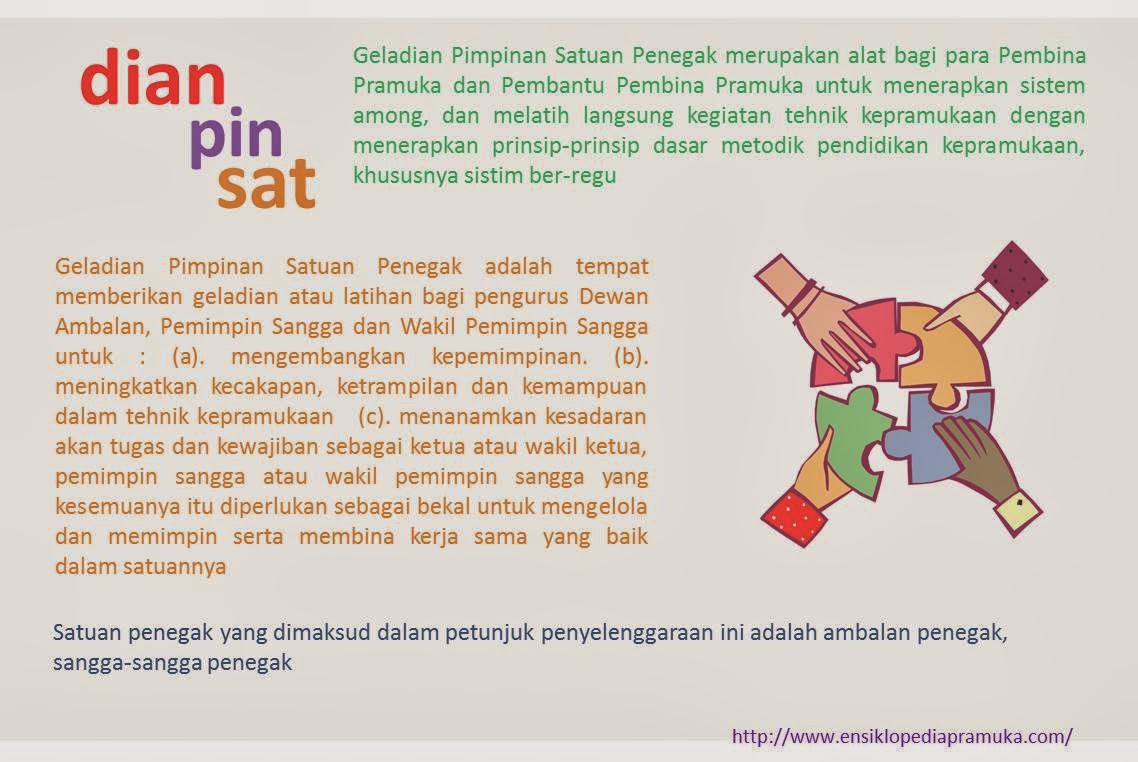 dian
pin
sat

Geladian Pimpinan Satuan Penegak merupakan alat bagi para Pembina Pramuka dan Pembantu Pembina Pramuka untuk menerapkan sistem among, dan melatih langsung kegiatan tehnik kepramukaan dengan menerapkan prinsip-prinsip dasar metodik pendidikan kepramukaan, khususnya sistim ber-regu

Geladian Pimpinan Satuan Penegak adalah tempat memberikan geladian atau latihan bagi pengurus Dewan Ambalan, Pemimpin Sangga dan Wakil Pemimpin Sangga untuk : (a). mengembangkan kepemimpinan. (b). meningkatkan kecakapan, ketrampilan dan kemampuan dalam tehnik kepramukaan (c). menanamkan kesadaran akan tugas dan kewajiban sebagai ketua atau wakil ketua, pemimpin sangga atau wakil pemimpin sangga yang kesemuanya itu diperlukan sebagai bekal untuk mengelola dan memimpin serta membina kerja sama yang baik dalam satuannya

Satuan penegak yang dimaksud dalam petunjuk penyelenggaraan ini adalah ambalan penegak, sangga-sangga penegak

http://www.ensiklopediapramuka.com/